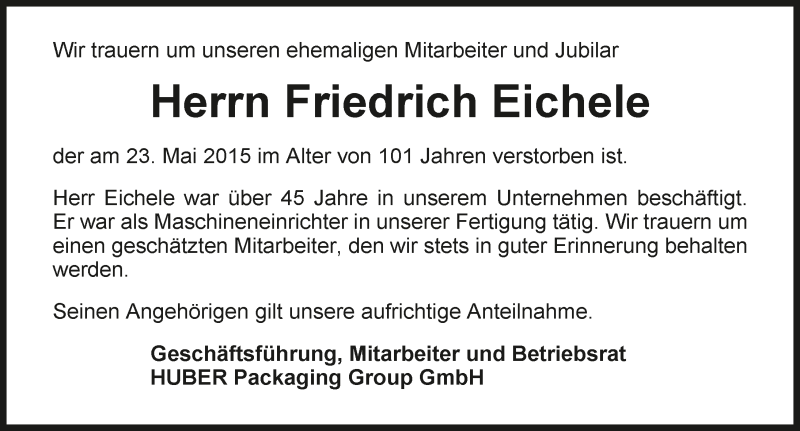 Wir trauern um unseren ehemaligen Mitarbeiter und Jubilar

Herrn Friedrich Eichele

der am 23. Mai 2015 im Alter von 101 Jahren verstorben ist.

Herr Eichele war über 45 Jahre in unserem Unternehmen beschäftigt. Er war als Maschineneinrichter in unserer Fertigung tätig. Wir trauern um einen geschätzten Mitarbeiter, den wir stets in guter Erinnerung behalten werden.

Seinen Angehörigen gilt unsere aufrichtige Anteilnahme.

Geschäftsführung, Mitarbeiter und Betriebsrat
HUBER Packaging Group GmbH